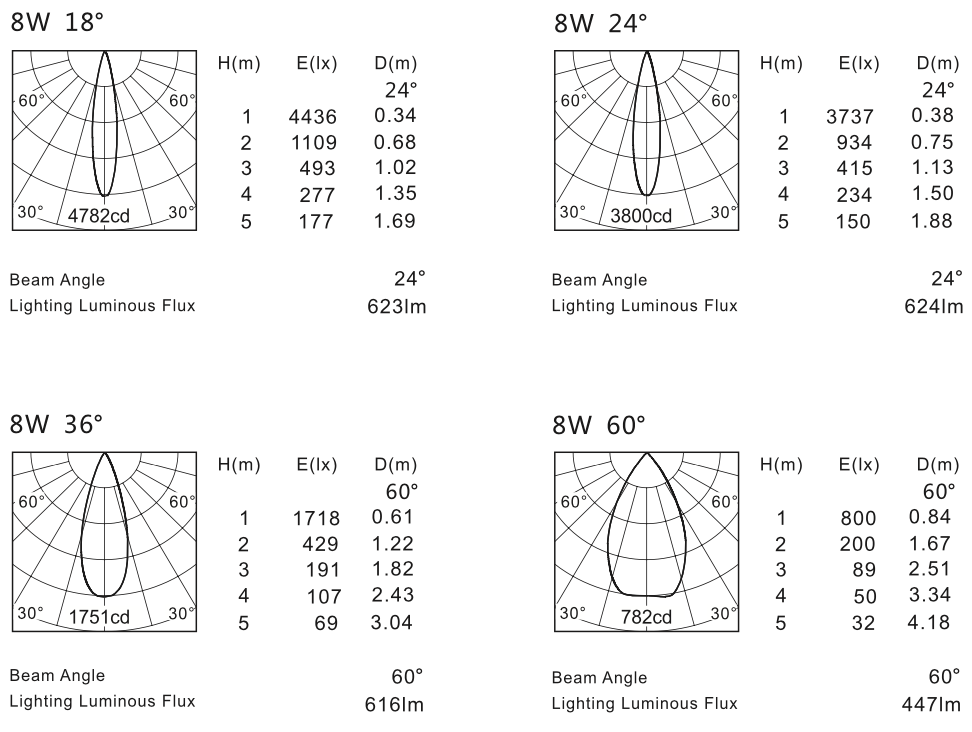 8W 18°

60° 60°
30° 4782cd 30°

| H(m) | E(lx) | D(m) |
|---|---|---|
| | | 24° |
| 1 | 4436 | 0.34 |
| 2 | 1109 | 0.68 |
| 3 | 493 | 1.02 |
| 4 | 277 | 1.35 |
| 5 | 177 | 1.69 |

Beam Angle 24°
Lighting Luminous Flux 623lm

8W 24°

60° 60°
30° 3800cd 30°

| H(m) | E(lx) | D(m) |
|---|---|---|
| | | 24° |
| 1 | 3737 | 0.38 |
| 2 | 934 | 0.75 |
| 3 | 415 | 1.13 |
| 4 | 234 | 1.50 |
| 5 | 150 | 1.88 |

Beam Angle 24°
Lighting Luminous Flux 624lm

8W 36°

60° 60°
30° 1751cd 30°

| H(m) | E(lx) | D(m) |
|---|---|---|
| | | 60° |
| 1 | 1718 | 0.61 |
| 2 | 429 | 1.22 |
| 3 | 191 | 1.82 |
| 4 | 107 | 2.43 |
| 5 | 69 | 3.04 |

Beam Angle 60°
Lighting Luminous Flux 616lm

8W 60°

60° 60°
30° 782cd 30°

| H(m) | E(lx) | D(m) |
|---|---|---|
| | | 60° |
| 1 | 800 | 0.84 |
| 2 | 200 | 1.67 |
| 3 | 89 | 2.51 |
| 4 | 50 | 3.34 |
| 5 | 32 | 4.18 |

Beam Angle 60°
Lighting Luminous Flux 447lm